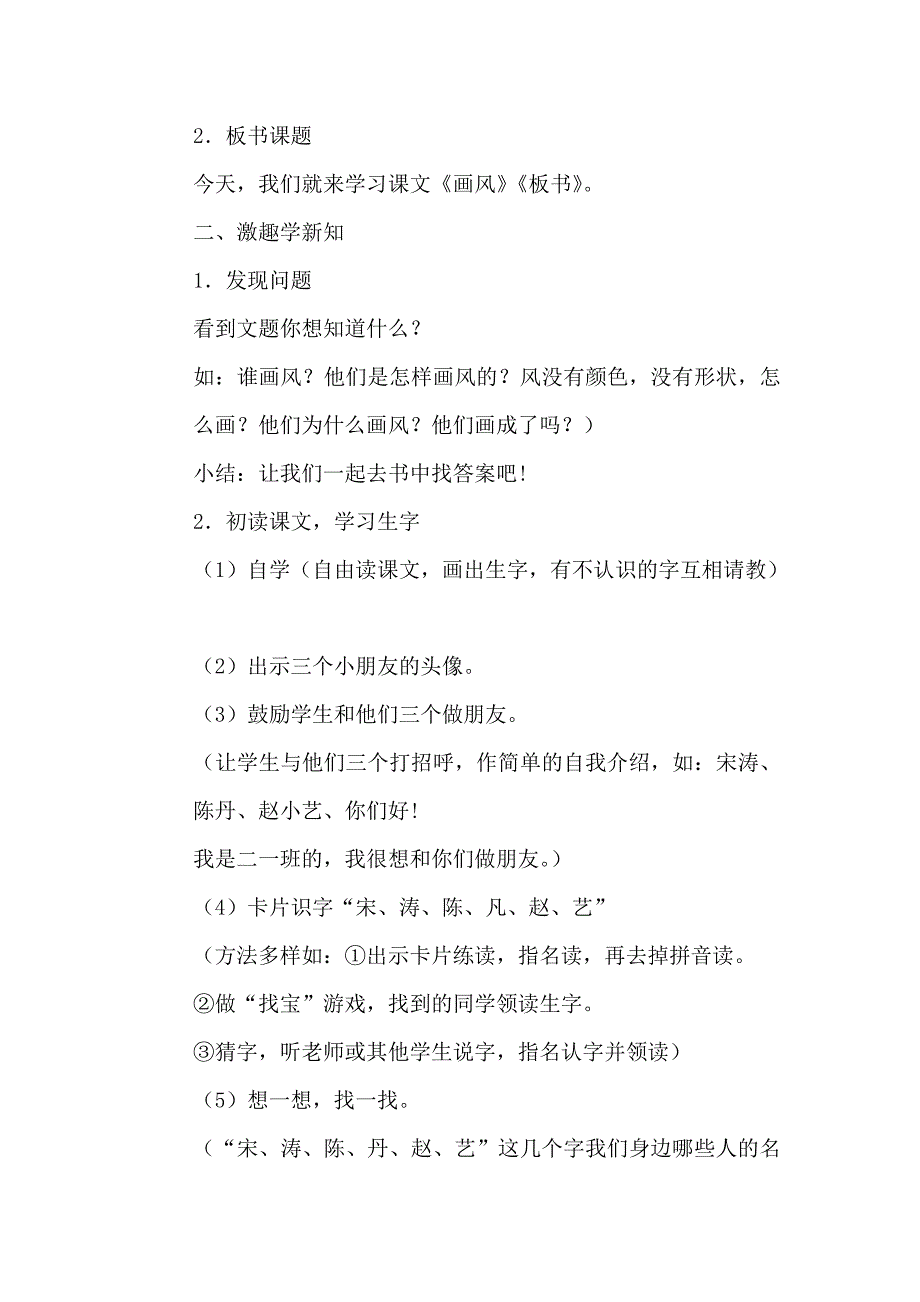 2．板书课题

今天，我们就来学习课文《画风》《板书》。

二、激趣学新知

1．发现问题

看到文题你想知道什么？

如：谁画风？他们是怎样画风的？风没有颜色，没有形状，怎么画？他们为什么画风？他们画成了吗？）

小结：让我们一起去书中找答案吧！

2．初读课文，学习生字

（1）自学（自由读课文，画出生字，有不认识的字互相请教）

（2）出示三个小朋友的头像。

（3）鼓励学生和他们三个做朋友。

（让学生与他们三个打招呼，作简单的自我介绍，如：宋涛、陈丹、赵小艺、你们好！

我是二一班的，我很想和你们做朋友。）

（4）卡片识字“宋、涛、陈、凡、赵、艺”

（方法多样如：①出示卡片练读，指名读，再去掉拼音读。

②做“找宝”游戏，找到的同学领读生字。

③猜字，听老师或其他学生说字，指名认字并领读）

（5）想一想，找一找。

（“宋、涛、陈、丹、赵、艺”这几个字我们身边哪些人的名